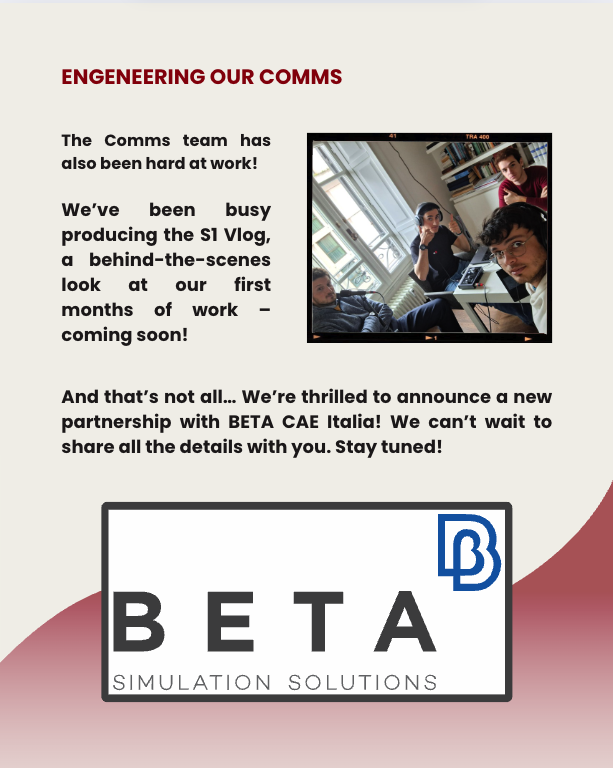 ENGENEERING OUR COMMS

The Comms team has also been hard at work!

We've been busy producing the S1 Vlog, a behind-the-scenes look at our first months of work – coming soon!

And that's not all... We're thrilled to announce a new partnership with BETA CAE Italia! We can't wait to share all the details with you. Stay tuned!

BETA
SIMULATION SOLUTIONS